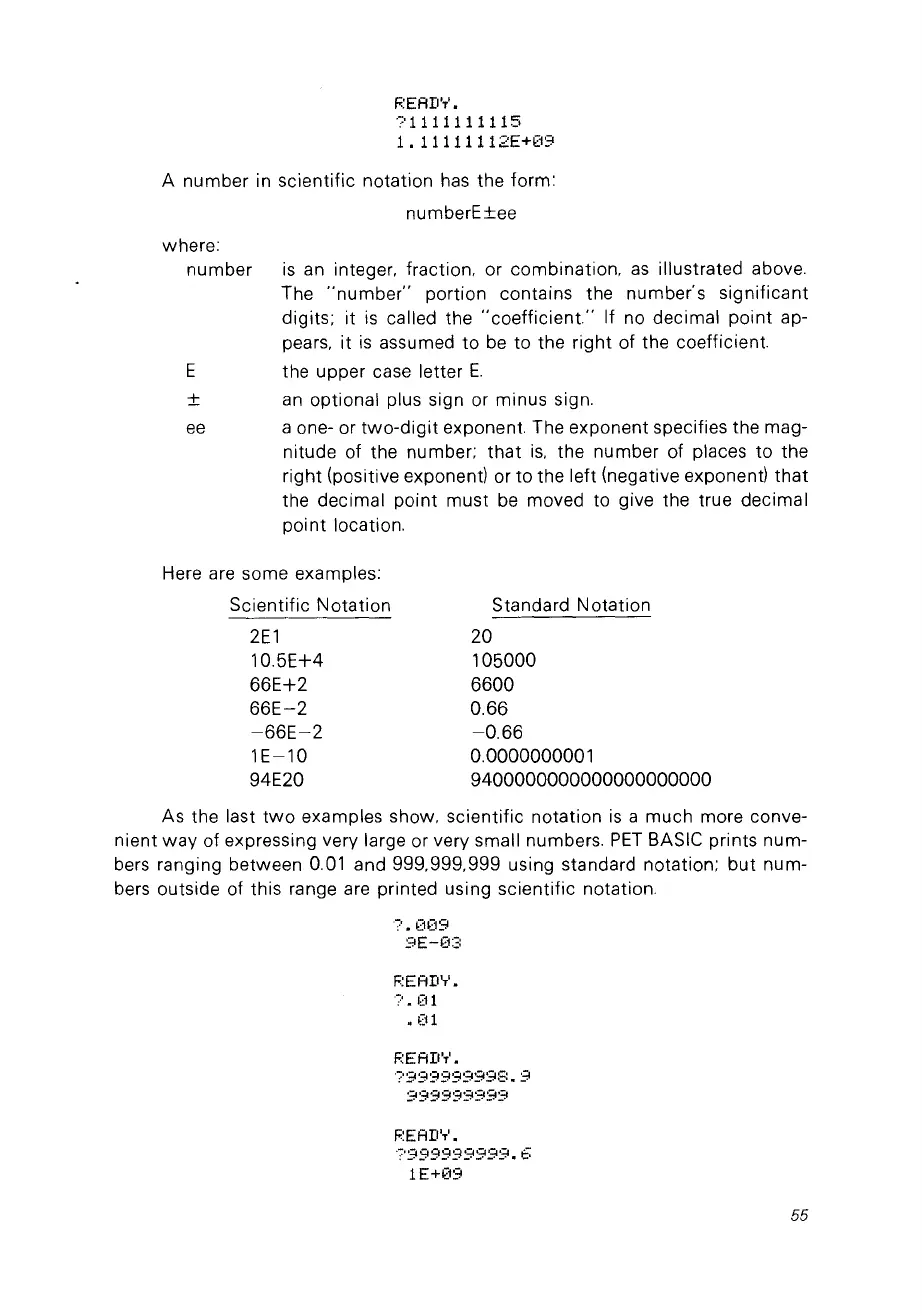 READY.
?1111111115
1.11111112E+09

A number in scientific notation has the form:

numberE±ee

where:

number is an integer, fraction, or combination, as illustrated above. The "number" portion contains the number's significant digits; it is called the "coefficient." If no decimal point appears, it is assumed to be to the right of the coefficient.

E the upper case letter E.

± an optional plus sign or minus sign.

ee a one- or two-digit exponent. The exponent specifies the magnitude of the number; that is, the number of places to the right (positive exponent) or to the left (negative exponent) that the decimal point must be moved to give the true decimal point location.

Here are some examples:

| Scientific Notation | Standard Notation |
|---|---|
| 2E1 | 20 |
| 10.5E+4 | 105000 |
| 66E+2 | 6600 |
| 66E−2 | 0.66 |
| −66E−2 | −0.66 |
| 1E−10 | 0.0000000001 |
| 94E20 | 9400000000000000000000 |

As the last two examples show, scientific notation is a much more convenient way of expressing very large or very small numbers. PET BASIC prints numbers ranging between 0.01 and 999,999,999 using standard notation; but numbers outside of this range are printed using scientific notation.

?.009
9E-03

READY.
?.01
.01

READY.
?999999998.9
999999999

READY.
?999999999.6
1E+09

55